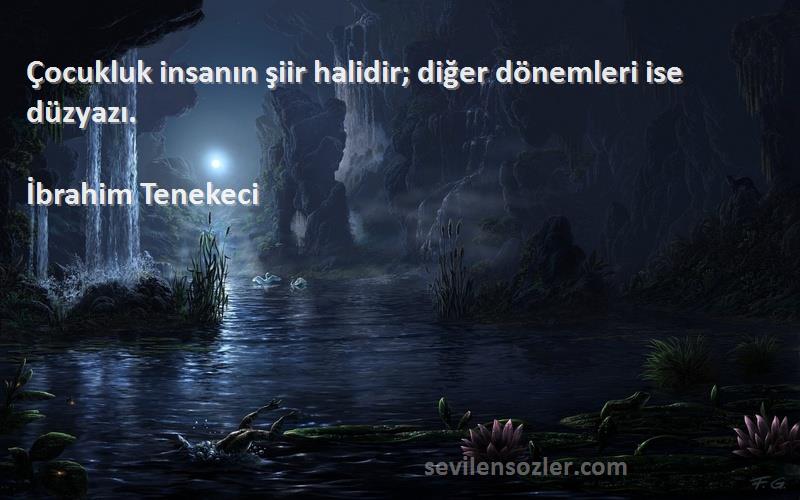 Çocukluk insanın şiir halidir; diğer dönemleri ise düzyazı.

İbrahim Tenekeci

sevilensozler.com

F.G.